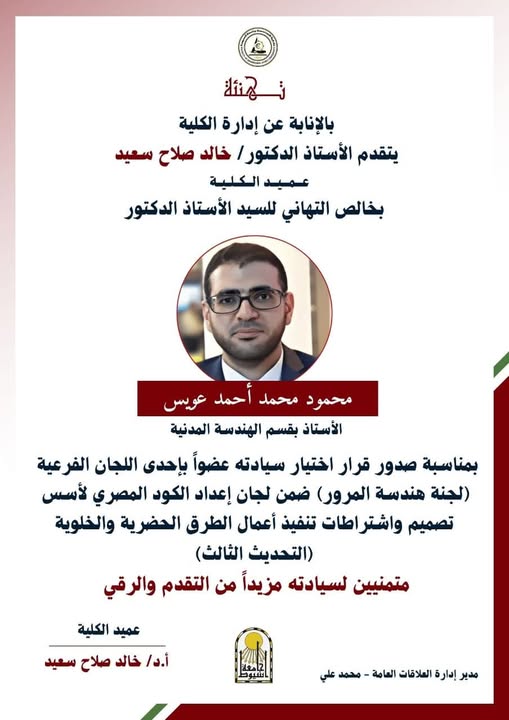 تهنئة

بالإنابة عن إدارة الكلية
يتقدم الأستاذ الدكتور/ خالد صلاح سعيد
عميد الكلية
بخالص التهاني للسيد الأستاذ الدكتور

محمود محمد أحمد عويس
الأستاذ بقسم الهندسة المدنية

بمناسبة صدور قرار اختيار سيادته عضواً بإحدى اللجان الفرعية (لجنة هندسة المرور) ضمن لجان إعداد الكود المصري لأسس تصميم واشتراطات تنفيذ أعمال الطرق الحضرية والخلوية (التحديث الثالث)

متمنيين لسيادته مزيداً من التقدم والرقي

عميد الكلية
أ.د/ خالد صلاح سعيد

جامعة أسيوط

مدير إدارة العلاقات العامة - محمد علي